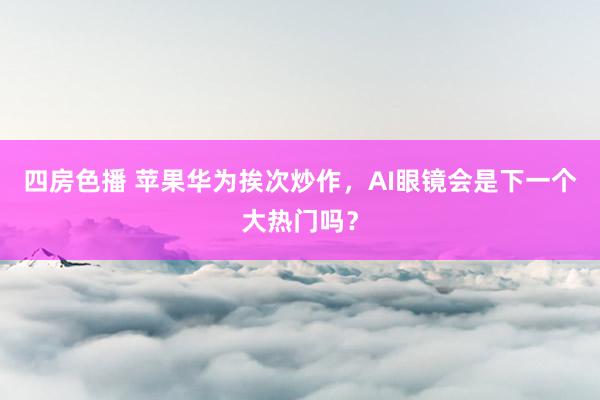 四房色播 苹果华为挨次炒作，AI眼镜会是下一个大热门吗？